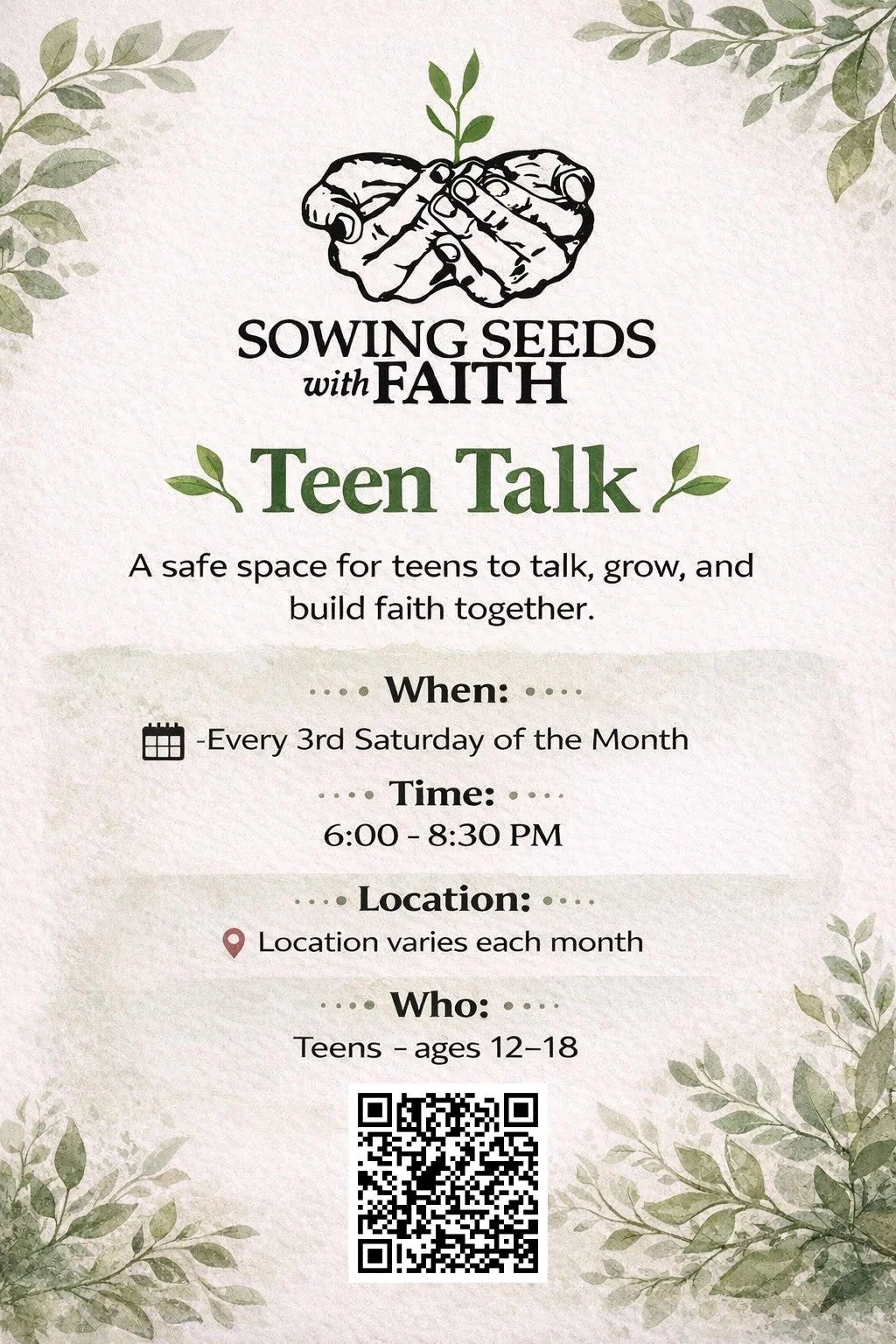 SOWING SEEDS
with FAITH

Teen Talk

A safe space for teens to talk, grow, and build faith together.

When:

-Every 3rd Saturday of the Month

Time:

6:00 - 8:30 PM

Location:

Location varies each month

Who:

Teens - ages 12–18